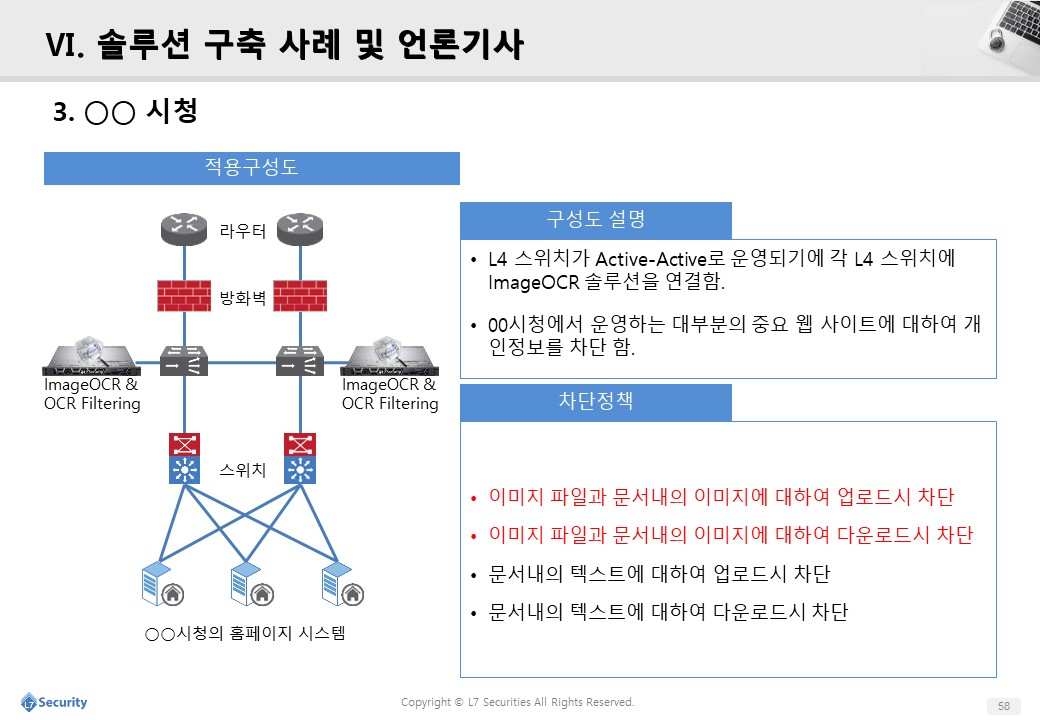 VI. 솔루션 구축 사례 및 언론기사

3. ○○ 시청

적용구성도

라우터

방화벽

ImageOCR & OCR Filtering

ImageOCR & OCR Filtering

스위치

○○시청의 홈페이지 시스템

구성도 설명

• L4 스위치가 Active-Active로 운영되기에 각 L4 스위치에 ImageOCR 솔루션을 연결함.

• 00시청에서 운영하는 대부분의 중요 웹 사이트에 대하여 개인정보를 차단 함.

차단정책

• 이미지 파일과 문서내의 이미지에 대하여 업로드시 차단

• 이미지 파일과 문서내의 이미지에 대하여 다운로드시 차단

• 문서내의 텍스트에 대하여 업로드시 차단

• 문서내의 텍스트에 대하여 다운로드시 차단

L7 Security

Copyright © L7 Securities All Rights Reserved.

58